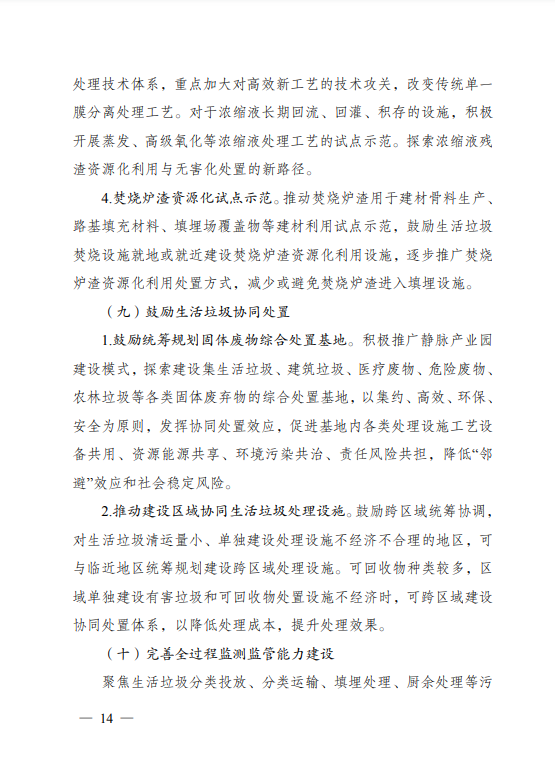 处理技术体系，重点加大对高效新工艺的技术攻关，改变传统单一膜分离处理工艺。对于浓缩液长期回流、回灌、积存的设施，积极开展蒸发、高级氧化等浓缩液处理工艺的试点示范。探索浓缩液残渣资源化利用与无害化处置的新路径。

4.焚烧炉渣资源化试点示范。推动焚烧炉渣用于建材骨料生产、路基填充材料、填埋场覆盖物等建材利用试点示范，鼓励生活垃圾焚烧设施就地或就近建设焚烧炉渣资源化利用设施，逐步推广焚烧炉渣资源化利用处置方式，减少或避免焚烧炉渣进入填埋设施。

（九）鼓励生活垃圾协同处置

1.鼓励统筹规划固体废物综合处置基地。积极推广静脉产业园建设模式，探索建设集生活垃圾、建筑垃圾、医疗废物、危险废物、农林垃圾等各类固体废弃物的综合处置基地，以集约、高效、环保、安全为原则，发挥协同处置效应，促进基地内各类处理设施工艺设备共用、资源能源共享、环境污染共治、责任风险共担，降低“邻避”效应和社会稳定风险。

2.推动建设区域协同生活垃圾处理设施。鼓励跨区域统筹协调，对生活垃圾清运量小、单独建设处理设施不经济不合理的地区，可与临近地区统筹规划建设跨区域处理设施。可回收物种类较多，区域单独建设有害垃圾和可回收物处置设施不经济时，可跨区域建设协同处置体系，以降低处理成本，提升处理效果。

（十）完善全过程监测监管能力建设

聚焦生活垃圾分类投放、分类运输、填埋处理、厨余处理等污

— 14 —